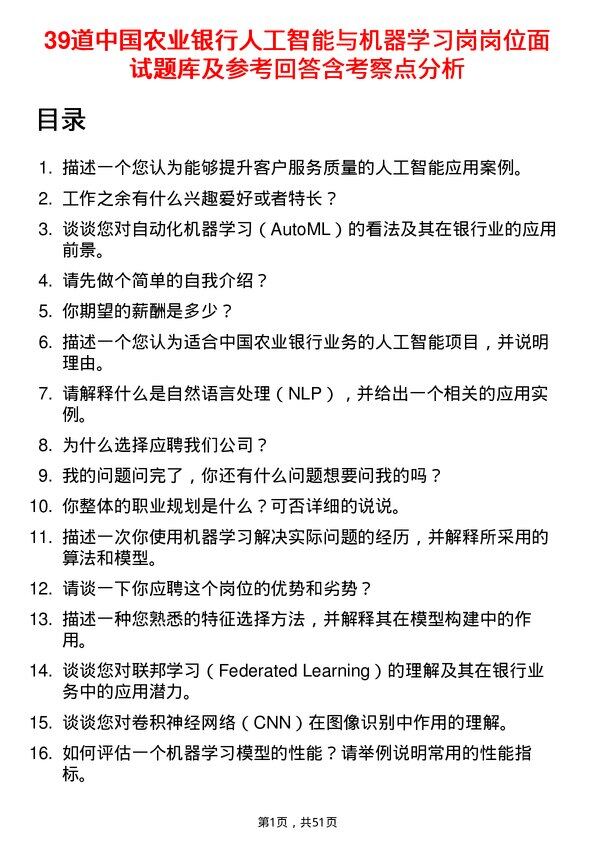 39道中国农业银行人工智能与机器学习岗岗位面试题库及参考回答含考察点分析

目录

1. 描述一个您认为能够提升客户服务质量的人工智能应用案例。
2. 工作之余有什么兴趣爱好或者特长？
3. 谈谈您对自动化机器学习（AutoML）的看法及其在银行业的应用前景。
4. 请先做个简单的自我介绍？
5. 你期望的薪酬是多少？
6. 描述一个您认为适合中国农业银行业务的人工智能项目，并说明理由。
7. 请解释什么是自然语言处理（NLP），并给出一个相关的应用实例。
8. 为什么选择应聘我们公司？
9. 我的问题问完了，你还有什么问题想要问我的吗？
10. 你整体的职业规划是什么？可否详细的说说。
11. 描述一次你使用机器学习解决实际问题的经历，并解释所采用的算法和模型。
12. 请谈一下你应聘这个岗位的优势和劣势？
13. 描述一种您熟悉的特征选择方法，并解释其在模型构建中的作用。
14. 谈谈您对联邦学习（Federated Learning）的理解及其在银行业务中的应用潜力。
15. 谈谈您对卷积神经网络（CNN）在图像识别中作用的理解。
16. 如何评估一个机器学习模型的性能？请举例说明常用的性能指标。

第1页，共51页